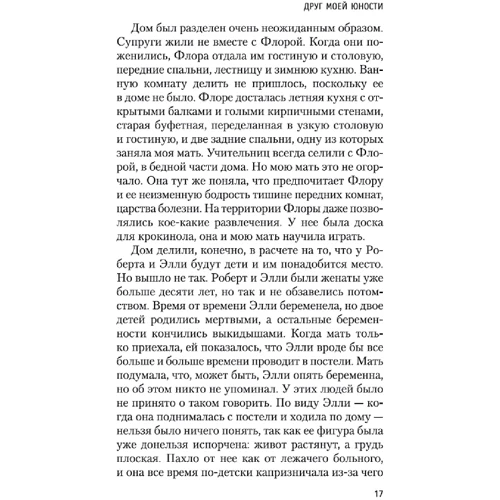 ДРУГ МОЕЙ ЮНОСТИ

Дом был разделен очень неожиданным образом. Супруги жили не вместе с Флорой. Когда они поженились, Флора отдала им гостиную и столовую, передние спальни, лестницу и зимнюю кухню. Ванную комнату делить не пришлось, поскольку ее в доме не было. Флоре досталась летняя кухня с открытыми балками и голыми кирпичными стенами, старая буфетная, переделанная в узкую столовую и гостиную, и две задние спальни, одну из которых заняла моя мать. Учительниц всегда селили с Флорой, в бедной части дома. Но мою мать это не огорчало. Она тут же поняла, что предпочитает Флору и ее неизменную бодрость тишине передних комнат, царства болезни. На территории Флоры даже позволялись кое-какие развлечения. У нее была доска для крокинола, она и мою мать научила играть.

Дом делили, конечно, в расчете на то, что у Роберта и Элли будут дети и им понадобится место. Но вышло не так. Роберт и Элли были женаты уже больше десяти лет, но так и не обзавелись потомством. Время от времени Элли беременела, но двое детей родились мертвыми, а остальные беременности кончились выкидышами. Когда мать только приехала, ей показалось, что Элли вроде бы все больше и больше времени проводит в постели. Мать подумала, что, может быть, Элли опять беременна, но об этом никто не упоминал. У этих людей было не принято о таком говорить. По виду Элли — когда она поднималась с постели и ходила по дому — нельзя было ничего понять, так как ее фигура была уже донельзя испорчена: живот растянут, а грудь плоская. Пахло от нее как от лежачего больного, и она все время по-детски капризничала из-за чего

17